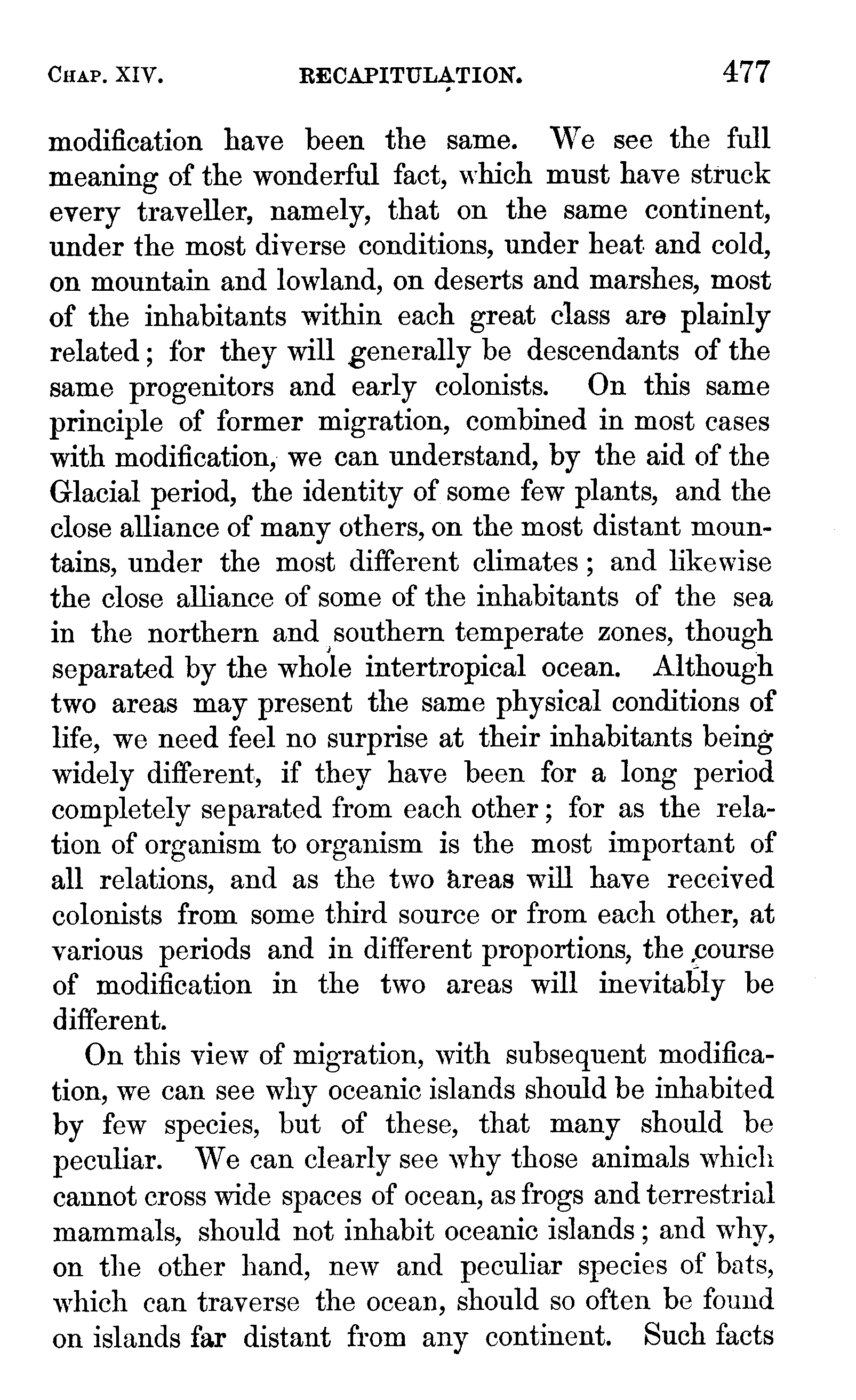 CHAP. XIV. RECAPITULATION. 477

modification have been the same. We see the full meaning of the wonderful fact, which must have struck every traveller, namely, that on the same continent, under the most diverse conditions, under heat and cold, on mountain and lowland, on deserts and marshes, most of the inhabitants within each great class are plainly related; for they will generally be descendants of the same progenitors and early colonists. On this same principle of former migration, combined in most cases with modification, we can understand, by the aid of the Glacial period, the identity of some few plants, and the close alliance of many others, on the most distant mountains, under the most different climates; and likewise the close alliance of some of the inhabitants of the sea in the northern and southern temperate zones, though separated by the whole intertropical ocean. Although two areas may present the same physical conditions of life, we need feel no surprise at their inhabitants being widely different, if they have been for a long period completely separated from each other; for as the relation of organism to organism is the most important of all relations, and as the two areas will have received colonists from some third source or from each other, at various periods and in different proportions, the course of modification in the two areas will inevitably be different.

On this view of migration, with subsequent modification, we can see why oceanic islands should be inhabited by few species, but of these, that many should be peculiar. We can clearly see why those animals which cannot cross wide spaces of ocean, as frogs and terrestrial mammals, should not inhabit oceanic islands; and why, on the other hand, new and peculiar species of bats, which can traverse the ocean, should so often be found on islands far distant from any continent. Such facts